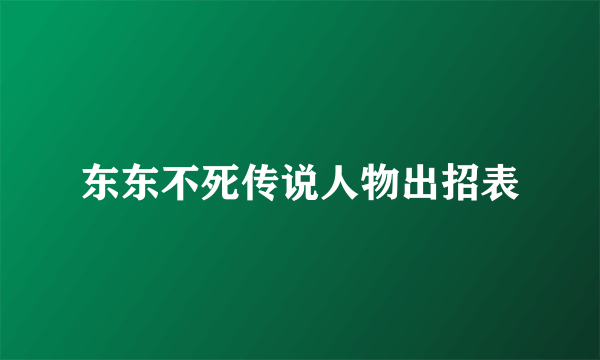 东东不死传说人物出招表